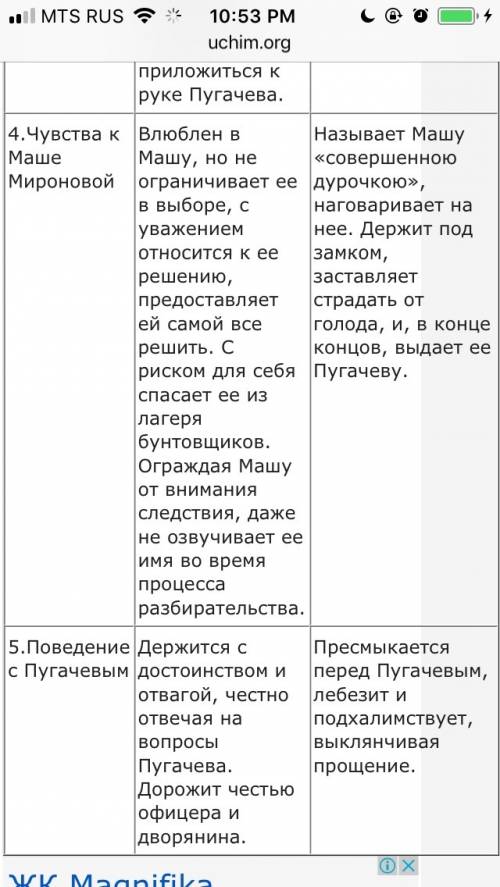 MTS RUS 10:53 PM
uchim.org

| | приложиться к руке Пугачева. | |
|---|---|---|
| 4.Чувства к Маше Мироновой | Влюблен в Машу, но не ограничивает ее в выборе, с уважением относится к ее решению, предоставляет ей самой все решить. С риском для себя спасает ее из лагеря бунтовщиков. Ограждая Машу от внимания следствия, даже не озвучивает ее имя во время процесса разбирательства. | Называет Машу «совершенною дурочкою», наговаривает на нее. Держит под замком, заставляет страдать от голода, и, в конце концов, выдает ее Пугачеву. |
| 5.Поведение с Пугачевым | Держится с достоинством и отвагой, честно отвечая на вопросы Пугачева. Дорожит честью офицера и дворянина. | Пресмыкается перед Пугачевым, лебезит и подхалимствует, выклянчивая прощение. |

ЖК Magnifika